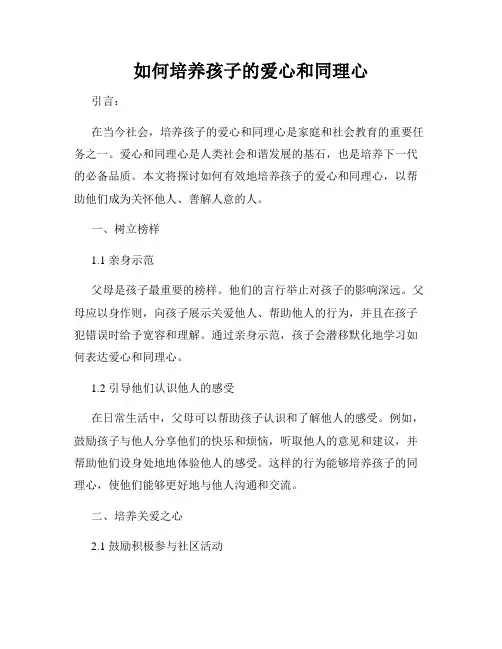 如何培养孩子的爱心和同理心

引言：

在当今社会，培养孩子的爱心和同理心是家庭和社会教育的重要任务之一。爱心和同理心是人类社会和谐发展的基石，也是培养下一代的必备品质。本文将探讨如何有效地培养孩子的爱心和同理心，以帮助他们成为关怀他人、善解人意的人。

一、树立榜样

1.1 亲身示范

父母是孩子最重要的榜样。他们的言行举止对孩子的影响深远。父母应以身作则，向孩子展示关爱他人、帮助他人的行为，并且在孩子犯错误时给予宽容和理解。通过亲身示范，孩子会潜移默化地学习如何表达爱心和同理心。

1.2 引导他们认识他人的感受

在日常生活中，父母可以帮助孩子认识和了解他人的感受。例如，鼓励孩子与他人分享他们的快乐和烦恼，听取他人的意见和建议，并帮助他们设身处地地体验他人的感受。这样的行为能够培养孩子的同理心，使他们能够更好地与他人沟通和交流。

二、培养关爱之心

2.1 鼓励积极参与社区活动